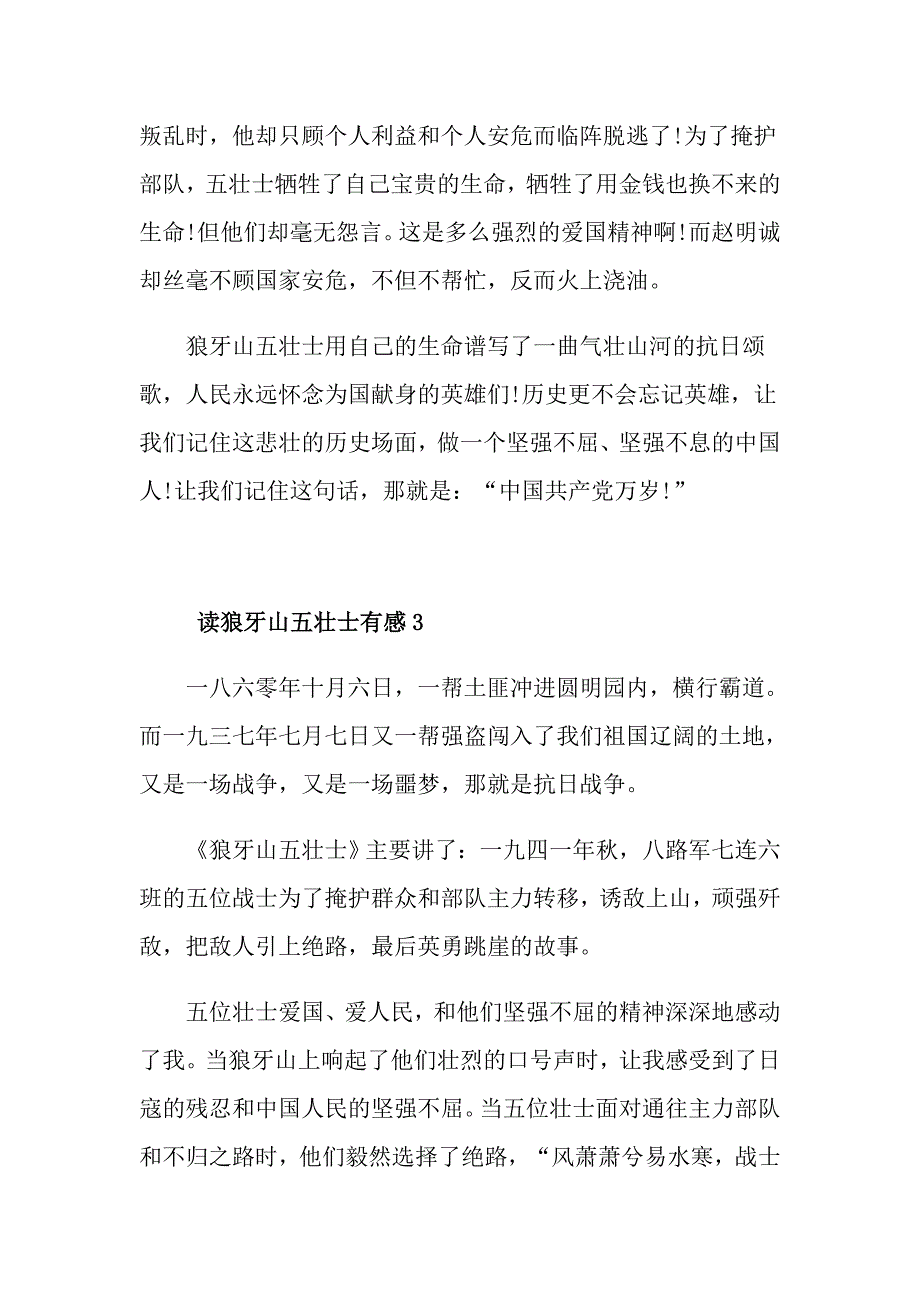 叛乱时，他却只顾个人利益和个人安危而临阵脱逃了!为了掩护部队，五壮士牺牲了自己宝贵的生命，牺牲了用金钱也换不来的生命!但他们却毫无怨言。这是多么强烈的爱国精神啊!而赵明诚却丝毫不顾国家安危，不但不帮忙，反而火上浇油。

狼牙山五壮士用自己的生命谱写了一曲气壮山河的抗日颂歌，人民永远怀念为国献身的英雄们!历史更不会忘记英雄，让我们记住这悲壮的历史场面，做一个坚强不屈、坚强不息的中国人!让我们记住这句话，那就是：“中国共产党万岁!”

读狼牙山五壮士有感3

一八六零年十月六日，一帮土匪冲进圆明园内，横行霸道。而一九三七年七月七日又一帮强盗闯入了我们祖国辽阔的土地，又是一场战争，又是一场噩梦，那就是抗日战争。

《狼牙山五壮士》主要讲了：一九四一年秋，八路军七连六班的五位战士为了掩护群众和部队主力转移，诱敌上山，顽强歼敌，把敌人引上绝路，最后英勇跳崖的故事。

五位壮士爱国、爱人民，和他们坚强不屈的精神深深地感动了我。当狼牙山上响起了他们壮烈的口号声时，让我感受到了日寇的残忍和中国人民的坚强不屈。当五位壮士面对通往主力部队和不归之路时，他们毅然选择了绝路，“风萧萧兮易水寒，战士